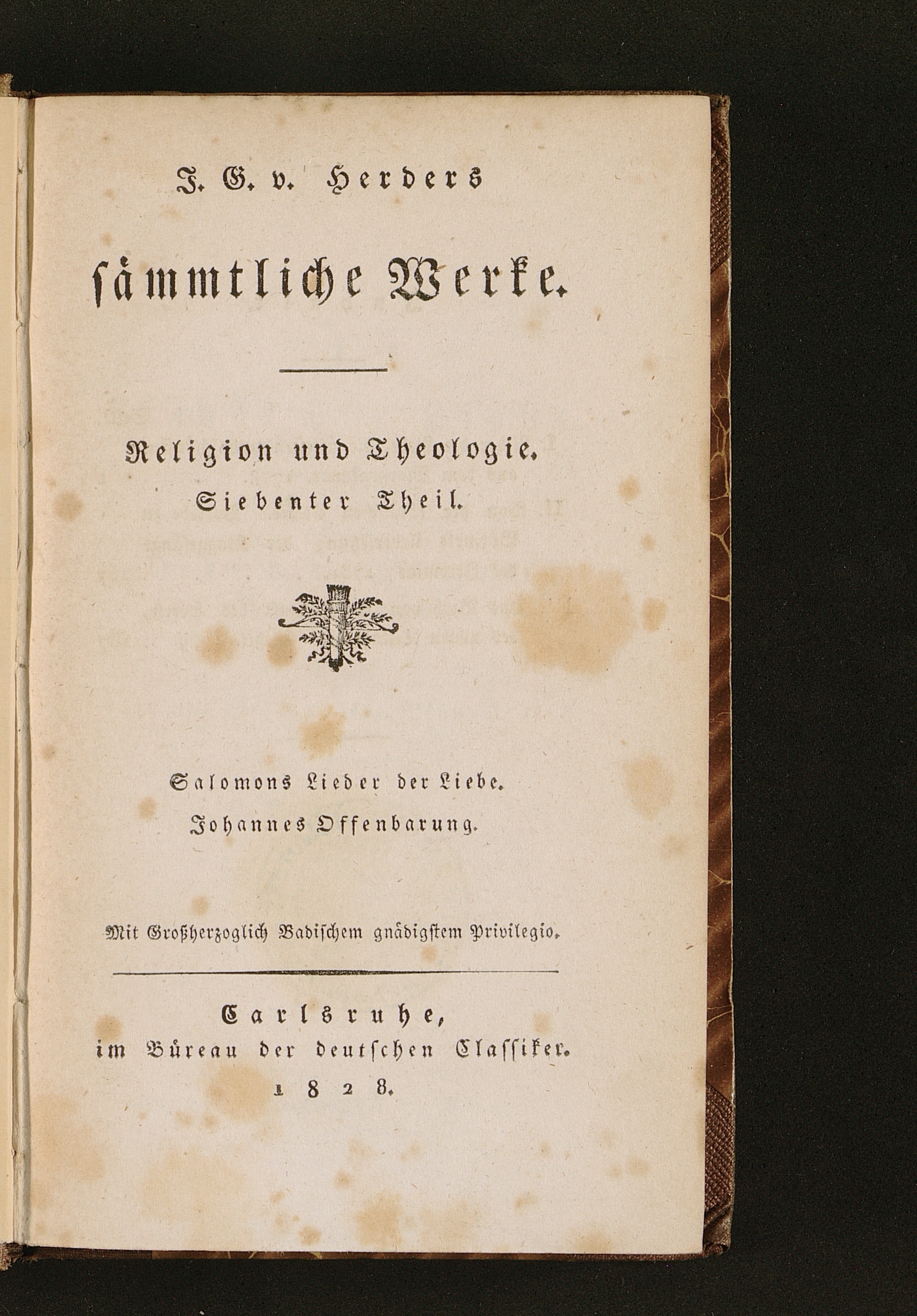 J. G. v. Herders

sämmtliche Werke.

Religion und Theologie.
Siebenter Theil.

Salomons Lieder der Liebe.
Johannes Offenbarung.

Mit Großherzoglich Badischem gnädigstem Privilegio.

Carlsruhe,
im Büreau der deutschen Classiker.
1828.